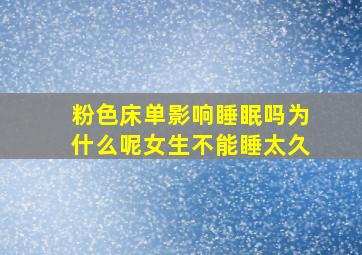 粉色床单影响睡眠吗为什么呢女生不能睡太久